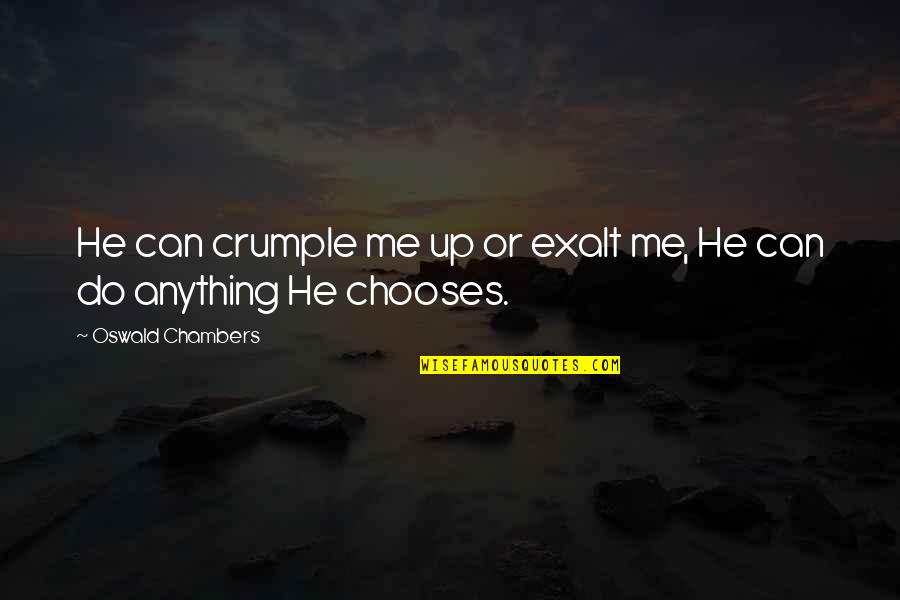 He can crumple me up or exalt me, He can do anything He chooses.

~ Oswald Chambers

WISEFAMOUSQUOTES.COM